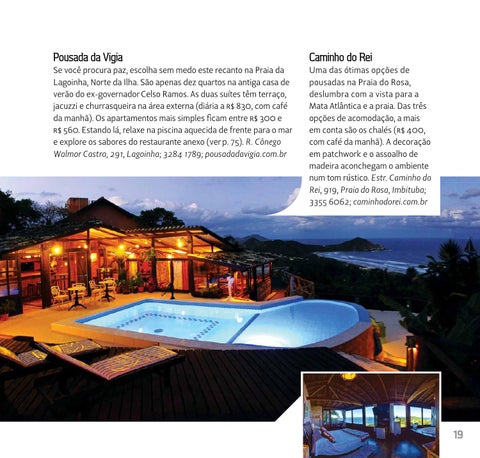 Pousada da Vigia
Se você procura paz, escolha sem medo este recanto na Praia da Lagoinha, Norte da Ilha. São apenas dez quartos na antiga casa de verão do ex-governador Celso Ramos. As duas suítes têm terraço, jacuzzi e churrasqueira na área externa (diária a R$ 830, com café da manhã). Os apartamentos mais simples ficam entre R$ 300 e R$ 560. Estando lá, relaxe na piscina aquecida de frente para o mar e explore os sabores do restaurante anexo (ver p. 75). R. Cônego Walmor Castro, 291, Lagoinha; 3284 1789; pousadadavigia.com.br

Caminho do Rei
Uma das ótimas opções de pousadas na Praia do Rosa, deslumbra com a vista para a Mata Atlântica e a praia. Das três opções de acomodação, a mais em conta são os chalés (R$ 400, com café da manhã). A decoração em patchwork e o assoalho de madeira aconchegam o ambiente num tom rústico. Estr. Caminho do Rei, 919, Praia do Rosa, Imbituba; 3355 6062; caminhodorei.com.br

19